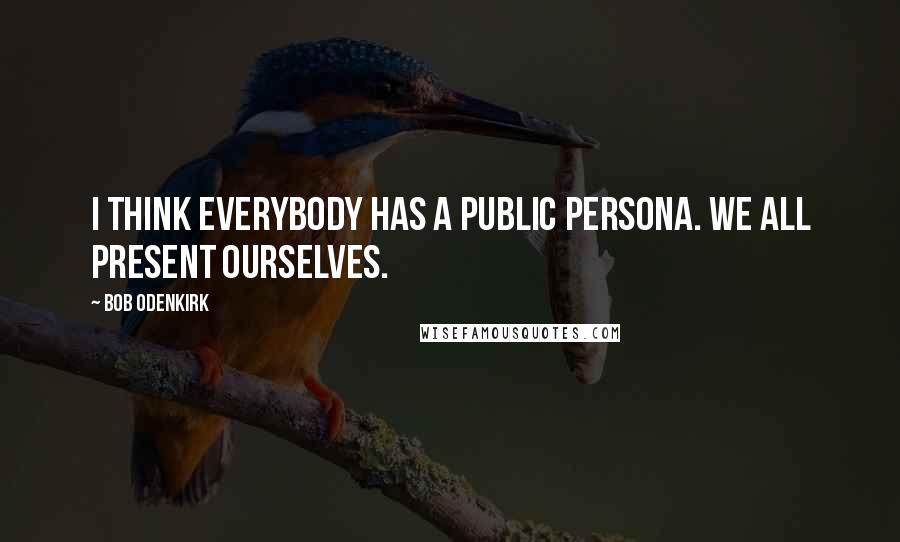 I THINK EVERYBODY HAS A PUBLIC PERSONA. WE ALL PRESENT OURSELVES.

~ BOB ODENKIRK

WISEFAMOUSQUOTES.COM